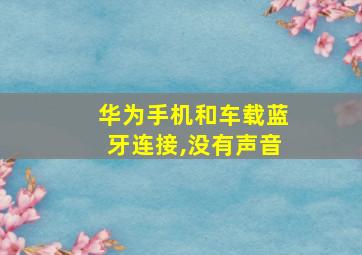 华为手机和车载蓝牙连接,没有声音